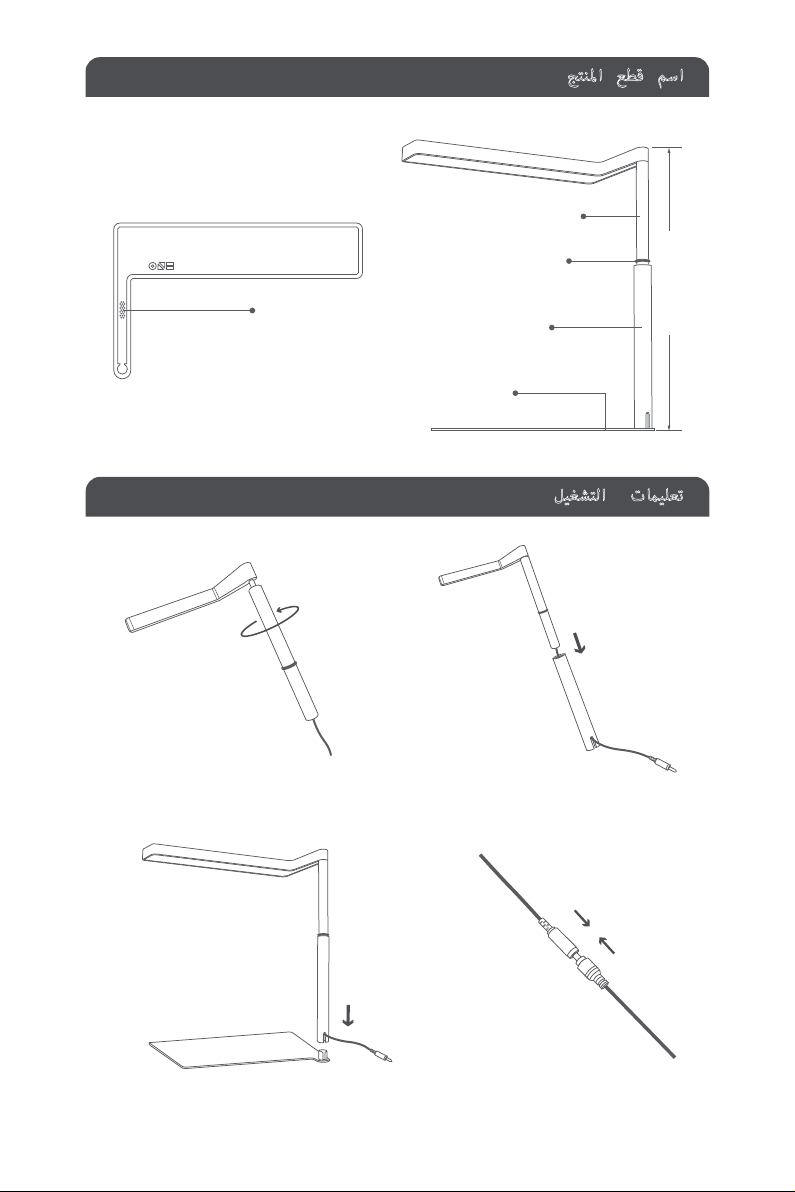 اسم قطع المنتج

تعليمات التشغيل